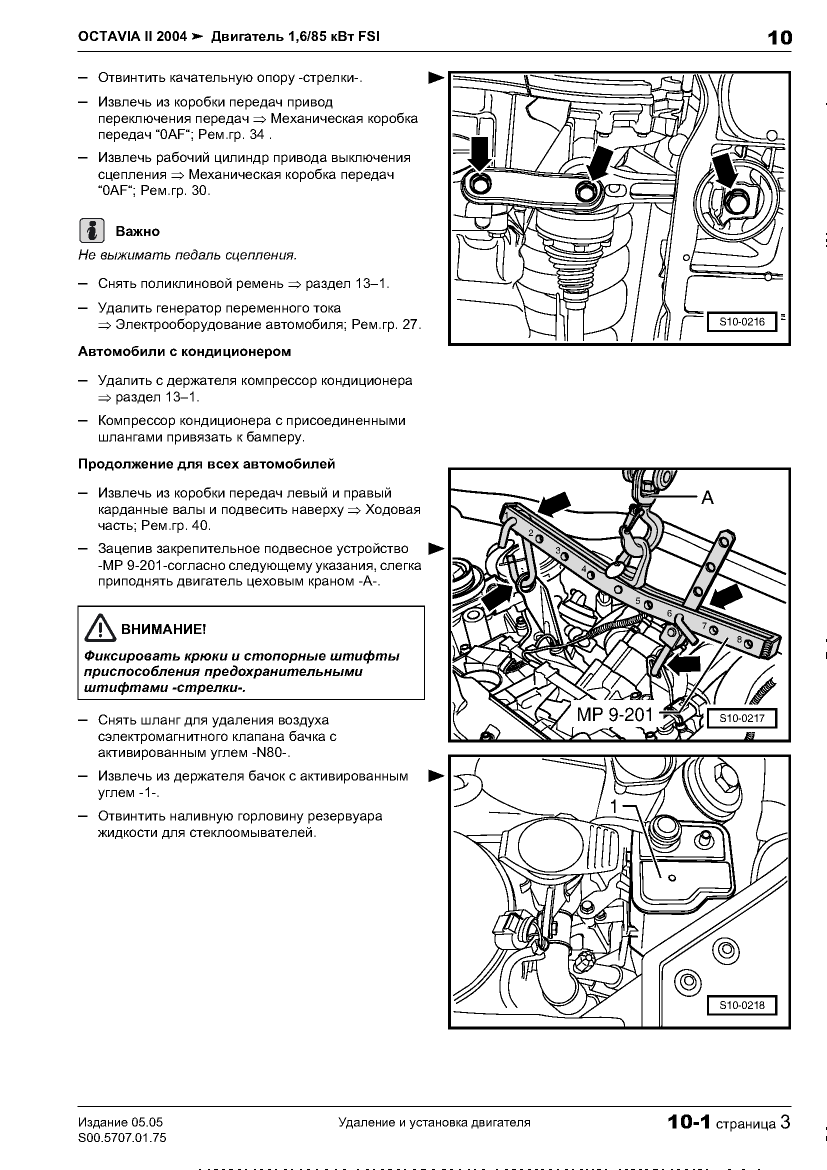 OCTAVIA II 2004 ➤ Двигатель 1,6/85 кВт FSI

10

– Отвинтить качательную опору -стрелки-.

– Извлечь из коробки передач привод переключения передач ⇒ Механическая коробка передач "0AF"; Рем.гр. 34 .

– Извлечь рабочий цилиндр привода выключения сцепления ⇒ Механическая коробка передач "0AF"; Рем.гр. 30.

Важно

Не выжимать педаль сцепления.

– Снять поликлиновой ремень ⇒ раздел 13–1.

– Удалить генератор переменного тока ⇒ Электрооборудование автомобиля; Рем.гр. 27.

Автомобили с кондиционером

– Удалить с держателя компрессор кондиционера ⇒ раздел 13–1.

– Компрессор кондиционера с присоединенными шлангами привязать к бамперу.

Продолжение для всех автомобилей

– Извлечь из коробки передач левый и правый карданные валы и подвесить наверху ⇒ Ходовая часть; Рем.гр. 40.

– Зацепив закрепительное подвесное устройство -MP 9-201-согласно следующему указания, слегка приподнять двигатель цеховым краном -A-.

ВНИМАНИЕ!

Фиксировать крюки и стопорные штифты приспособления предохранительными штифтами -стрелки-.

– Снять шланг для удаления воздуха сэлектромагнитного клапана бачка с активированным углем -N80-.

– Извлечь из держателя бачок с активированным углем -1-.

– Отвинтить наливную горловину резервуара жидкости для стеклоомывателей.

S10-0216

A
2
3
4
5
6
7
8
MP 9-201
S10-0217

1
S10-0218

Издание 05.05
S00.5707.01.75

Удаление и установка двигателя

10-1 страница 3